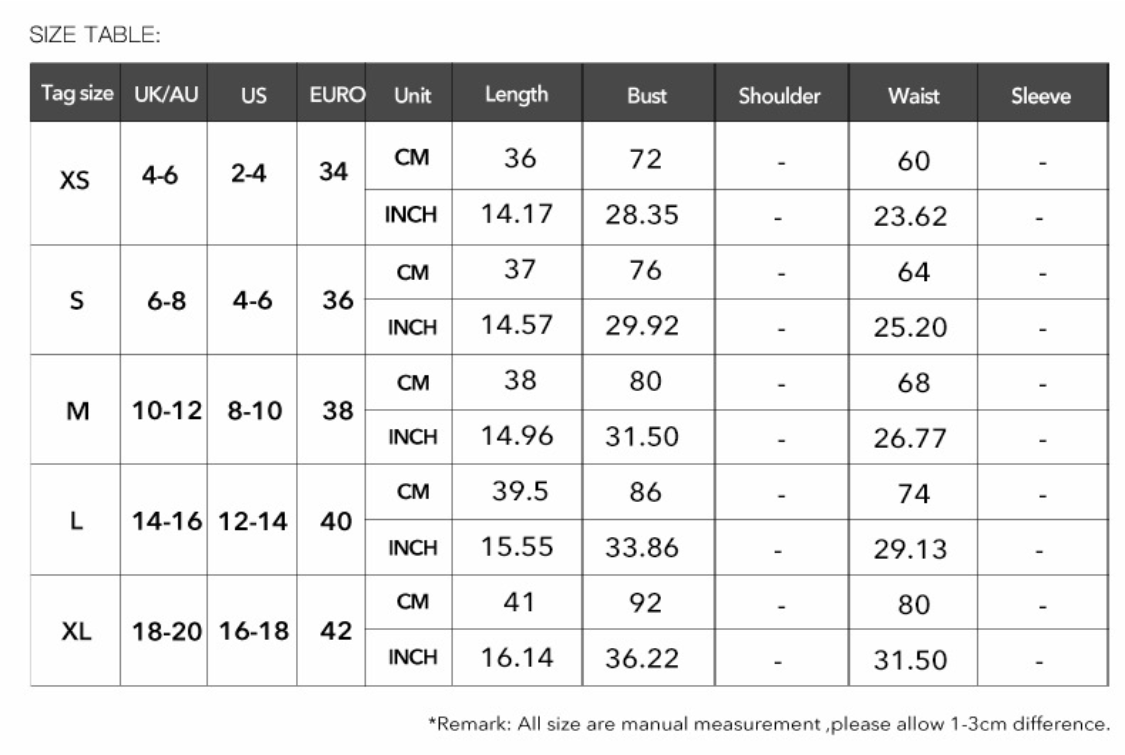 SIZE TABLE:

| Tag size | UK/AU | US | EURO | Unit | Length | Bust | Shoulder | Waist | Sleeve |
|---|---|---|---|---|---|---|---|---|---|
| XS | 4-6 | 2-4 | 34 | CM | 36 | 72 | - | 60 | - |
| | | | | INCH | 14.17 | 28.35 | - | 23.62 | - |
| S | 6-8 | 4-6 | 36 | CM | 37 | 76 | - | 64 | - |
| | | | | INCH | 14.57 | 29.92 | - | 25.20 | - |
| M | 10-12 | 8-10 | 38 | CM | 38 | 80 | - | 68 | - |
| | | | | INCH | 14.96 | 31.50 | - | 26.77 | - |
| L | 14-16 | 12-14 | 40 | CM | 39.5 | 86 | - | 74 | - |
| | | | | INCH | 15.55 | 33.86 | - | 29.13 | - |
| XL | 18-20 | 16-18 | 42 | CM | 41 | 92 | - | 80 | - |
| | | | | INCH | 16.14 | 36.22 | - | 31.50 | - |

*Remark: All size are manual measurement ,please allow 1-3cm difference.